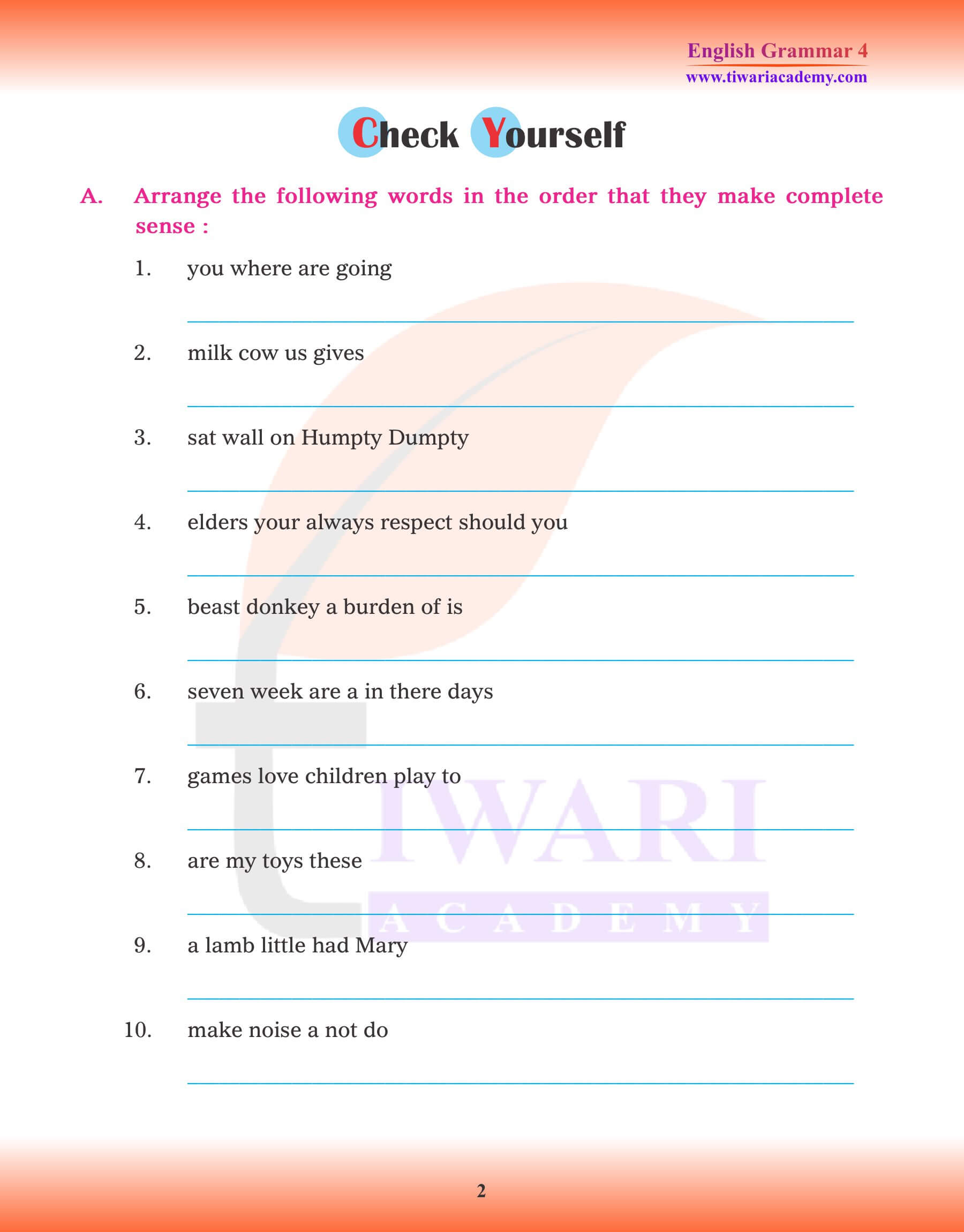 English Grammar 4
www.tiwariacademy.com

Check Yourself

A. Arrange the following words in the order that they make complete sense :

1. you where are going

2. milk cow us gives

3. sat wall on Humpty Dumpty

4. elders your always respect should you

5. beast donkey a burden of is

6. seven week are a in there days

7. games love children play to

8. are my toys these

9. a lamb little had Mary

10. make noise a not do

TIWARI
ACADEMY

2